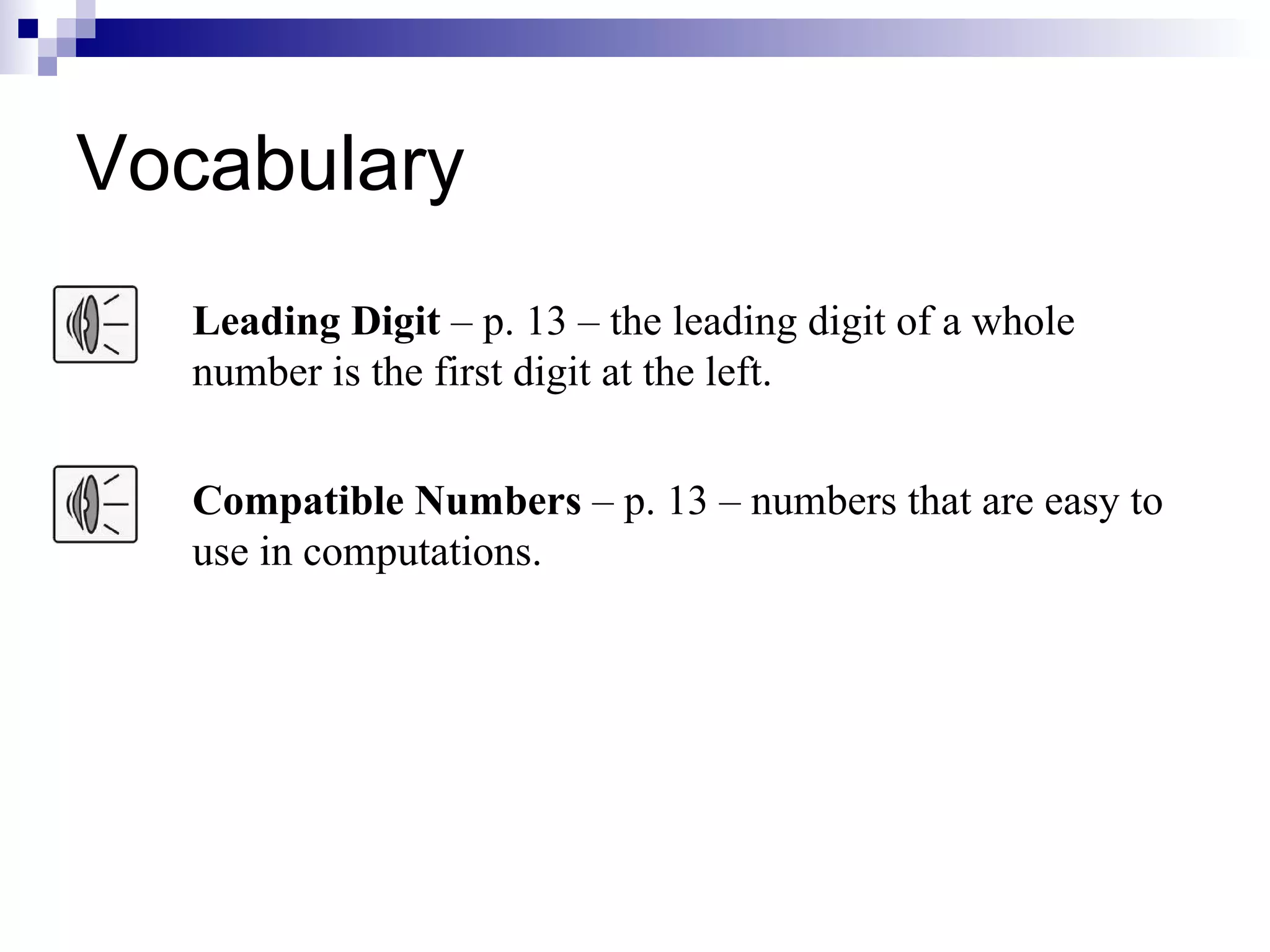 Vocabulary

Leading Digit – p. 13 – the leading digit of a whole number is the first digit at the left.

Compatible Numbers – p. 13 – numbers that are easy to use in computations.